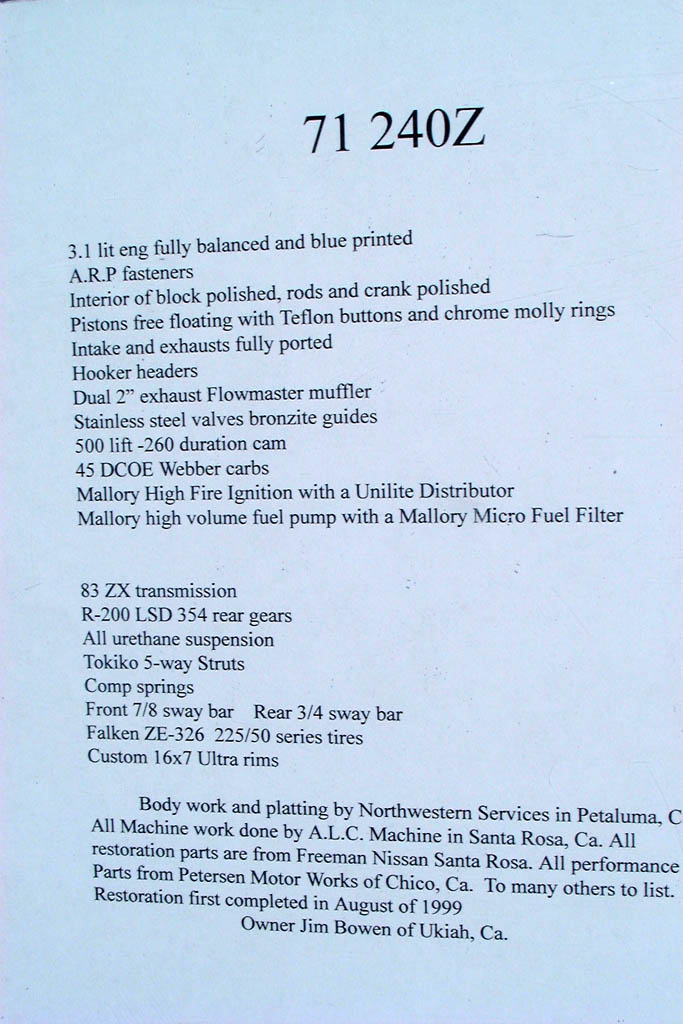 71 240Z

3.1 lit eng fully balanced and blue printed
A.R.P fasteners
Interior of block polished, rods and crank polished
Pistons free floating with Teflon buttons and chrome molly rings
Intake and exhausts fully ported
Hooker headers
Dual 2" exhaust Flowmaster muffler
Stainless steel valves bronzite guides
500 lift -260 duration cam
45 DCOE Webber carbs
Mallory High Fire Ignition with a Unilite Distributor
Mallory high volume fuel pump with a Mallory Micro Fuel Filter

83 ZX transmission
R-200 LSD 354 rear gears
All urethane suspension
Tokiko 5-way Struts
Comp springs
Front 7/8 sway bar Rear 3/4 sway bar
Falken ZE-326 225/50 series tires
Custom 16x7 Ultra rims

Body work and platting by Northwestern Services in Petaluma, C
All Machine work done by A.L.C. Machine in Santa Rosa, Ca. All restoration parts are from Freeman Nissan Santa Rosa. All performance Parts from Petersen Motor Works of Chico, Ca. To many others to list. Restoration first completed in August of 1999
Owner Jim Bowen of Ukiah, Ca.